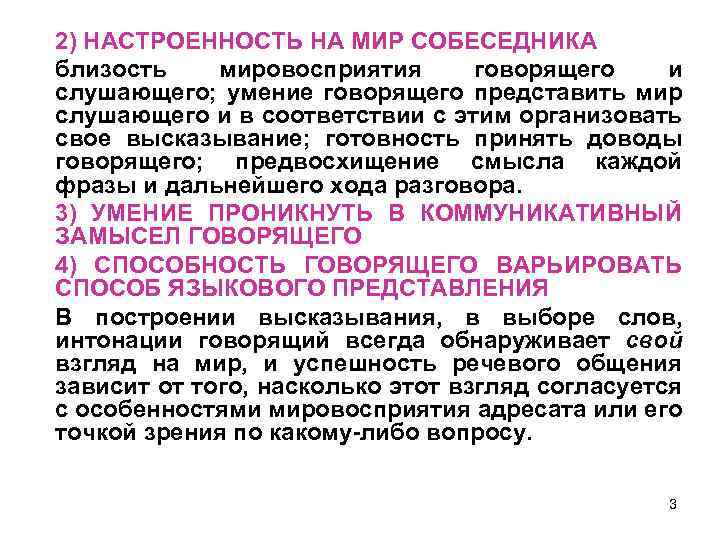 2) НАСТРОЕННОСТЬ НА МИР СОБЕСЕДНИКА

близость мировосприятия говорящего и слушающего; умение говорящего представить мир слушающего и в соответствии с этим организовать свое высказывание; готовность принять доводы говорящего; предвосхищение смысла каждой фразы и дальнейшего хода разговора.

3) УМЕНИЕ ПРОНИКНУТЬ В КОММУНИКАТИВНЫЙ ЗАМЫСЕЛ ГОВОРЯЩЕГО

4) СПОСОБНОСТЬ ГОВОРЯЩЕГО ВАРЬИРОВАТЬ СПОСОБ ЯЗЫКОВОГО ПРЕДСТАВЛЕНИЯ

В построении высказывания, в выборе слов, интонации говорящий всегда обнаруживает свой взгляд на мир, и успешность речевого общения зависит от того, насколько этот взгляд согласуется с особенностями мировосприятия адресата или его точкой зрения по какому-либо вопросу.

3